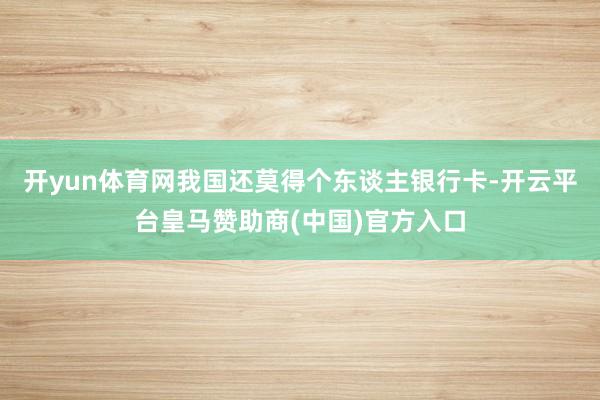 开yun体育网我国还莫得个东谈主银行卡-开云平台皇马赞助商(中国)官方入口